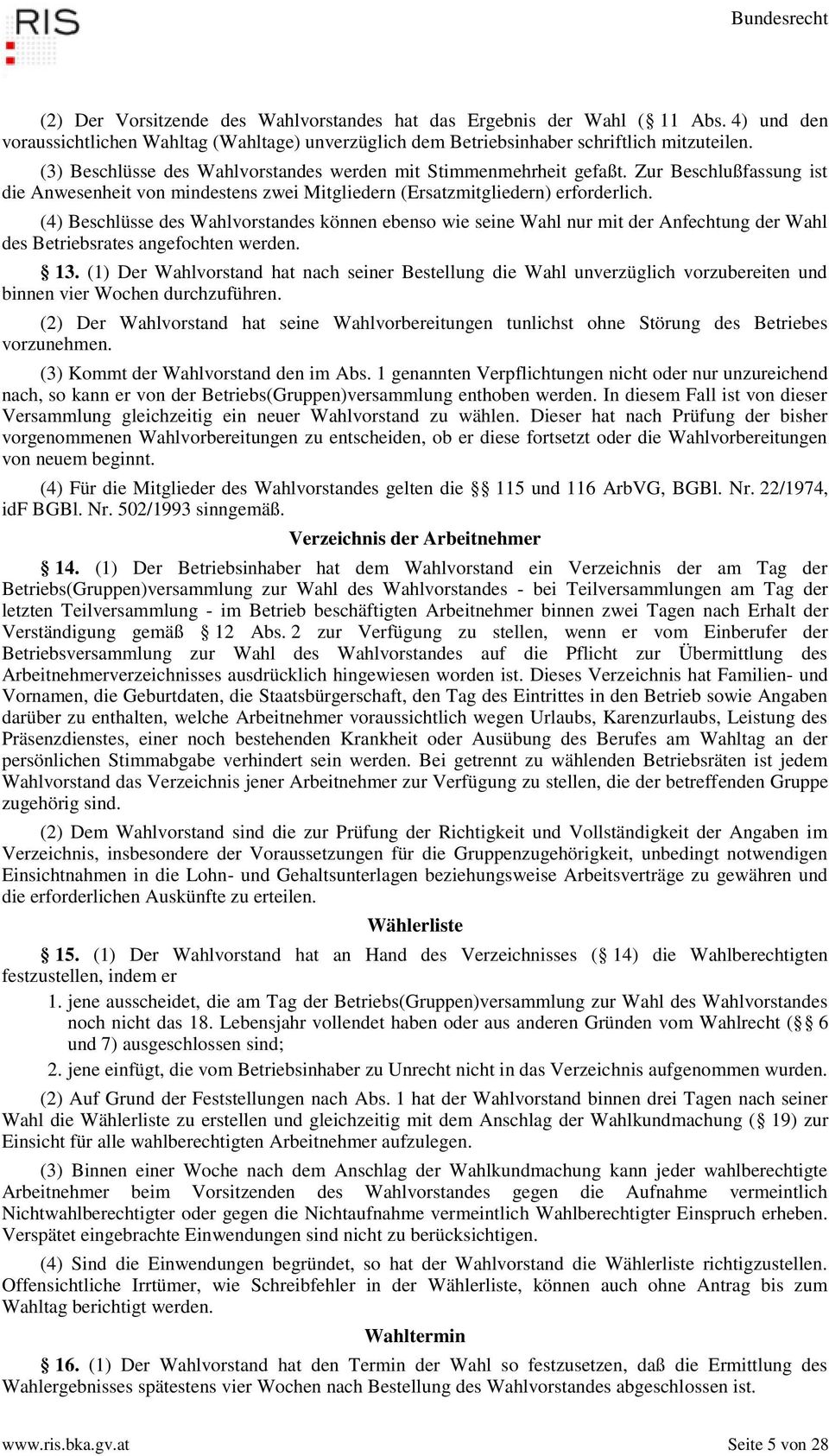 RIS

Bundesrecht

(2) Der Vorsitzende des Wahlvorstandes hat das Ergebnis der Wahl (§ 11 Abs. 4) und den voraussichtlichen Wahltag (Wahltage) unverzüglich dem Betriebsinhaber schriftlich mitzuteilen.

(3) Beschlüsse des Wahlvorstandes werden mit Stimmenmehrheit gefaßt. Zur Beschlußfassung ist die Anwesenheit von mindestens zwei Mitgliedern (Ersatzmitgliedern) erforderlich.

(4) Beschlüsse des Wahlvorstandes können ebenso wie seine Wahl nur mit der Anfechtung der Wahl des Betriebsrates angefochten werden.

§ 13. (1) Der Wahlvorstand hat nach seiner Bestellung die Wahl unverzüglich vorzubereiten und binnen vier Wochen durchzuführen.

(2) Der Wahlvorstand hat seine Wahlvorbereitungen tunlichst ohne Störung des Betriebes vorzunehmen.

(3) Kommt der Wahlvorstand den im Abs. 1 genannten Verpflichtungen nicht oder nur unzureichend nach, so kann er von der Betriebs(Gruppen)versammlung enthoben werden. In diesem Fall ist von dieser Versammlung gleichzeitig ein neuer Wahlvorstand zu wählen. Dieser hat nach Prüfung der bisher vorgenommenen Wahlvorbereitungen zu entscheiden, ob er diese fortsetzt oder die Wahlvorbereitungen von neuem beginnt.

(4) Für die Mitglieder des Wahlvorstandes gelten die §§ 115 und 116 ArbVG, BGBl. Nr. 22/1974, idF BGBl. Nr. 502/1993 sinngemäß.

Verzeichnis der Arbeitnehmer

§ 14. (1) Der Betriebsinhaber hat dem Wahlvorstand ein Verzeichnis der am Tag der Betriebs(Gruppen)versammlung zur Wahl des Wahlvorstandes - bei Teilversammlungen am Tag der letzten Teilversammlung - im Betrieb beschäftigten Arbeitnehmer binnen zwei Tagen nach Erhalt der Verständigung gemäß § 12 Abs. 2 zur Verfügung zu stellen, wenn er vom Einberufer der Betriebsversammlung zur Wahl des Wahlvorstandes auf die Pflicht zur Übermittlung des Arbeitnehmerverzeichnisses ausdrücklich hingewiesen worden ist. Dieses Verzeichnis hat Familien- und Vornamen, die Geburtdaten, die Staatsbürgerschaft, den Tag des Eintrittes in den Betrieb sowie Angaben darüber zu enthalten, welche Arbeitnehmer voraussichtlich wegen Urlaubs, Karenzurlaubs, Leistung des Präsenzdienstes, einer noch bestehenden Krankheit oder Ausübung des Berufes am Wahltag an der persönlichen Stimmabgabe verhindert sein werden. Bei getrennt zu wählenden Betriebsräten ist jedem Wahlvorstand das Verzeichnis jener Arbeitnehmer zur Verfügung zu stellen, die der betreffenden Gruppe zugehörig sind.

(2) Dem Wahlvorstand sind die zur Prüfung der Richtigkeit und Vollständigkeit der Angaben im Verzeichnis, insbesondere der Voraussetzungen für die Gruppenzugehörigkeit, unbedingt notwendigen Einsichtnahmen in die Lohn- und Gehaltsunterlagen beziehungsweise Arbeitsverträge zu gewähren und die erforderlichen Auskünfte zu erteilen.

Wählerliste

§ 15. (1) Der Wahlvorstand hat an Hand des Verzeichnisses (§ 14) die Wahlberechtigten festzustellen, indem er

1. jene ausscheidet, die am Tag der Betriebs(Gruppen)versammlung zur Wahl des Wahlvorstandes noch nicht das 18. Lebensjahr vollendet haben oder aus anderen Gründen vom Wahlrecht (§§ 6 und 7) ausgeschlossen sind;

2. jene einfügt, die vom Betriebsinhaber zu Unrecht nicht in das Verzeichnis aufgenommen wurden.

(2) Auf Grund der Feststellungen nach Abs. 1 hat der Wahlvorstand binnen drei Tagen nach seiner Wahl die Wählerliste zu erstellen und gleichzeitig mit dem Anschlag der Wahlkundmachung (§ 19) zur Einsicht für alle wahlberechtigten Arbeitnehmer aufzulegen.

(3) Binnen einer Woche nach dem Anschlag der Wahlkundmachung kann jeder wahlberechtigte Arbeitnehmer beim Vorsitzenden des Wahlvorstandes gegen die Aufnahme vermeintlich Nichtwahlberechtigter oder gegen die Nichtaufnahme vermeintlich Wahlberechtigter Einspruch erheben. Verspätet eingebrachte Einwendungen sind nicht zu berücksichtigen.

(4) Sind die Einwendungen begründet, so hat der Wahlvorstand die Wählerliste richtigzustellen. Offensichtliche Irrtümer, wie Schreibfehler in der Wählerliste, können auch ohne Antrag bis zum Wahltag berichtigt werden.

Wahltermin

§ 16. (1) Der Wahlvorstand hat den Termin der Wahl so festzusetzen, daß die Ermittlung des Wahlergebnisses spätestens vier Wochen nach Bestellung des Wahlvorstandes abgeschlossen ist.

www.ris.bka.gv.at

Seite 5 von 28